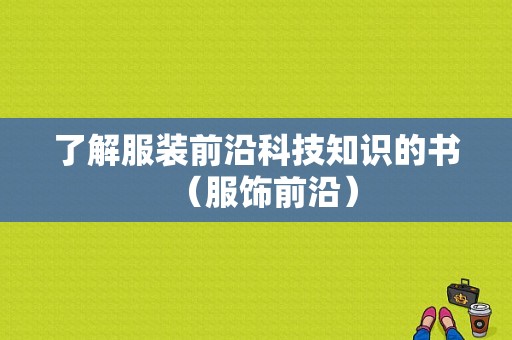 了解服装前沿科技知识的书（服饰前沿）